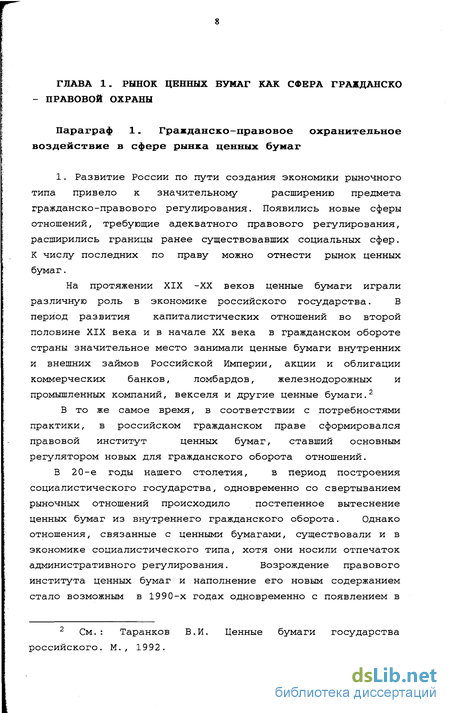 8

ГЛАВА 1. РЫНОК ЦЕННЫХ БУМАГ КАК СФЕРА ГРАЖДАНСКО - ПРАВОВОЙ ОХРАНЫ

Параграф 1. Гражданско-правовое охранительное воздействие в сфере рынка ценных бумаг

1. Развитие России по пути создания экономики рыночного типа привело к значительному расширению предмета гражданско-правового регулирования. Появились новые сферы отношений, требующие адекватного правового регулирования, расширились границы ранее существовавших социальных сфер. К числу последних по праву можно отнести рынок ценных бумаг.

На протяжении XIX -XX веков ценные бумаги играли различную роль в экономике российского государства. В период развития капиталистических отношений во второй половине XIX века и в начале XX века в гражданском обороте страны значительное место занимали ценные бумаги внутренних и внешних займов Российской Империи, акции и облигации коммерческих банков, ломбардов, железнодорожных и промышленных компаний, векселя и другие ценные бумаги.$^2$

В то же самое время, в соответствии с потребностями практики, в российском гражданском праве сформировался правовой институт ценных бумаг, ставший основным регулятором новых для гражданского оборота отношений.

В 20-е годы нашего столетия, в период построения социалистического государства, одновременно со свертыванием рыночных отношений происходило постепенное вытеснение ценных бумаг из внутреннего гражданского оборота. Однако отношения, связанные с ценными бумагами, существовали и в экономике социалистического типа, хотя они носили отпечаток административного регулирования. Возрождение правового института ценных бумаг и наполнение его новым содержанием стало возможным в 1990-х годах одновременно с появлением в

$^2$ См.: Таранков В.И. Ценные бумаги государства российского. М., 1992.

dsLib.net
библиотека диссертаций